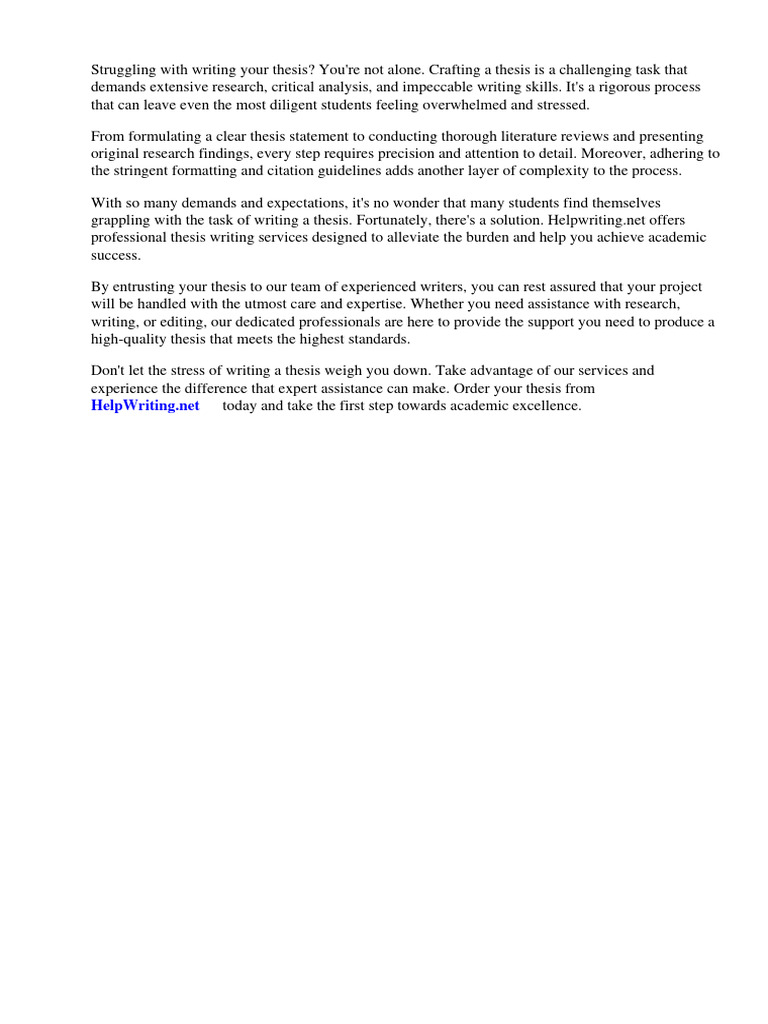 Struggling with writing your thesis? You're not alone. Crafting a thesis is a challenging task that demands extensive research, critical analysis, and impeccable writing skills. It's a rigorous process that can leave even the most diligent students feeling overwhelmed and stressed.

From formulating a clear thesis statement to conducting thorough literature reviews and presenting original research findings, every step requires precision and attention to detail. Moreover, adhering to the stringent formatting and citation guidelines adds another layer of complexity to the process.

With so many demands and expectations, it's no wonder that many students find themselves grappling with the task of writing a thesis. Fortunately, there's a solution. Helpwriting.net offers professional thesis writing services designed to alleviate the burden and help you achieve academic success.

By entrusting your thesis to our team of experienced writers, you can rest assured that your project will be handled with the utmost care and expertise. Whether you need assistance with research, writing, or editing, our dedicated professionals are here to provide the support you need to produce a high-quality thesis that meets the highest standards.

Don't let the stress of writing a thesis weigh you down. Take advantage of our services and experience the difference that expert assistance can make. Order your thesis from HelpWriting.net today and take the first step towards academic excellence.